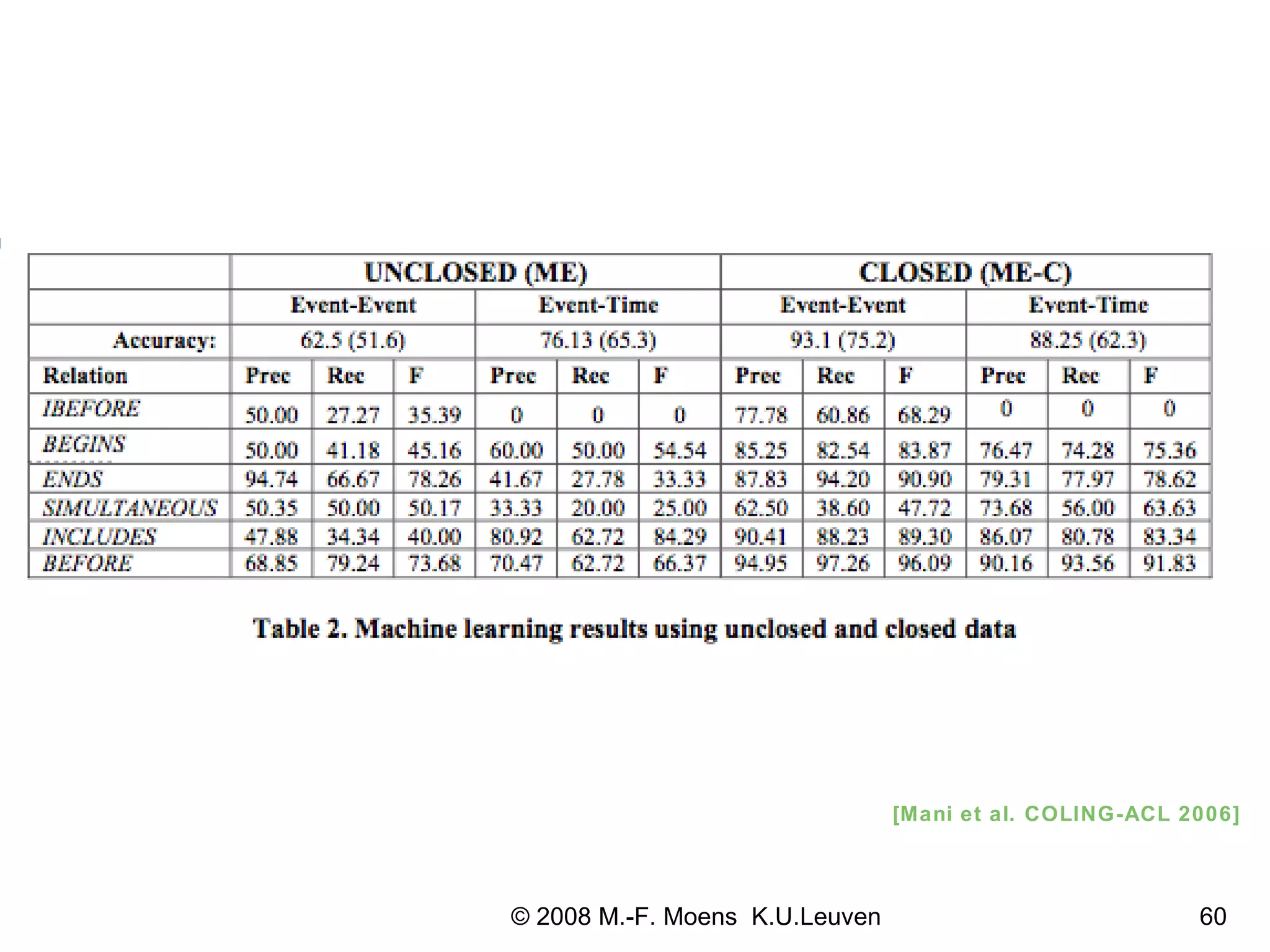 | | UNCLOSED (ME) | | | | | | CLOSED (ME-C) | | | | | |
|---|---|---|---|---|---|---|---|---|---|---|---|---|
| | Event-Event | | | Event-Time | | | Event-Event | | | Event-Time | | |
| Accuracy: | 62.5 (51.6) | | | 76.13 (65.3) | | | 93.1 (75.2) | | | 88.25 (62.3) | | |
| Relation | Prec | Rec | F | Prec | Rec | F | Prec | Rec | F | Prec | Rec | F |
| IBEFORE | 50.00 | 27.27 | 35.39 | 0 | 0 | 0 | 77.78 | 60.86 | 68.29 | 0 | 0 | 0 |
| BEGINS | 50.00 | 41.18 | 45.16 | 60.00 | 50.00 | 54.54 | 85.25 | 82.54 | 83.87 | 76.47 | 74.28 | 75.36 |
| ENDS | 94.74 | 66.67 | 78.26 | 41.67 | 27.78 | 33.33 | 87.83 | 94.20 | 90.90 | 79.31 | 77.97 | 78.62 |
| SIMULTANEOUS | 50.35 | 50.00 | 50.17 | 33.33 | 20.00 | 25.00 | 62.50 | 38.60 | 47.72 | 73.68 | 56.00 | 63.63 |
| INCLUDES | 47.88 | 34.34 | 40.00 | 80.92 | 62.72 | 84.29 | 90.41 | 88.23 | 89.30 | 86.07 | 80.78 | 83.34 |
| BEFORE | 68.85 | 79.24 | 73.68 | 70.47 | 62.72 | 66.37 | 94.95 | 97.26 | 96.09 | 90.16 | 93.56 | 91.83 |

Table 2. Machine learning results using unclosed and closed data

[Mani et al. COLING-ACL 2006]

© 2008 M.-F. Moens K.U.Leuven

60